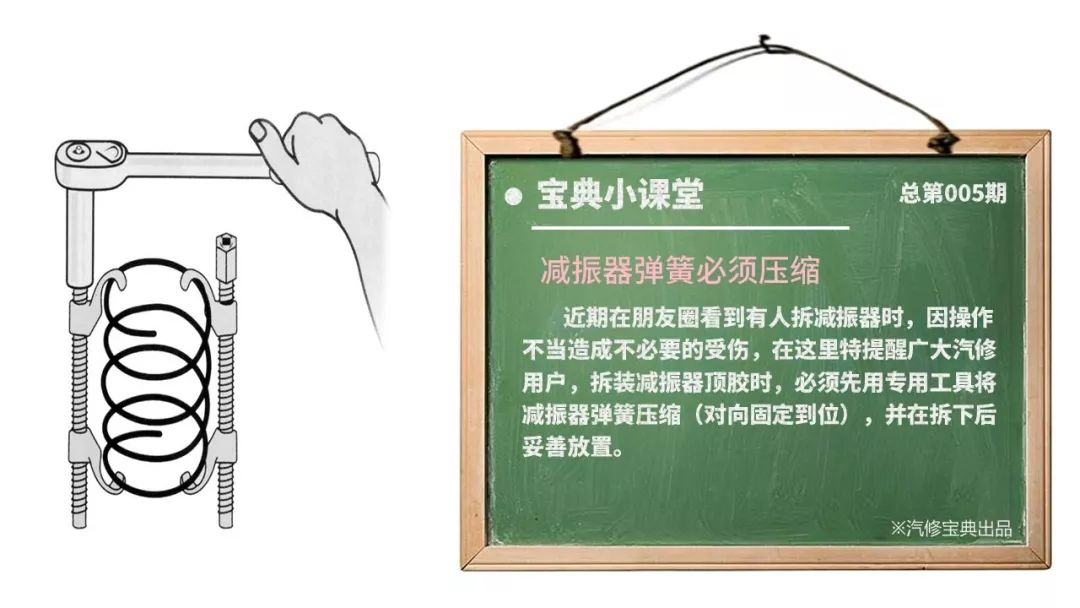 宝典小课堂

总第005期

减振器弹簧必须压缩

近期在朋友圈看到有人拆减振器时，因操作不当造成不必要的受伤，在这里特提醒广大汽修用户，拆装减振器顶胶时，必须先用专用工具将减振器弹簧压缩（对向固定到位），并在拆下后妥善放置。

※汽修宝典出品